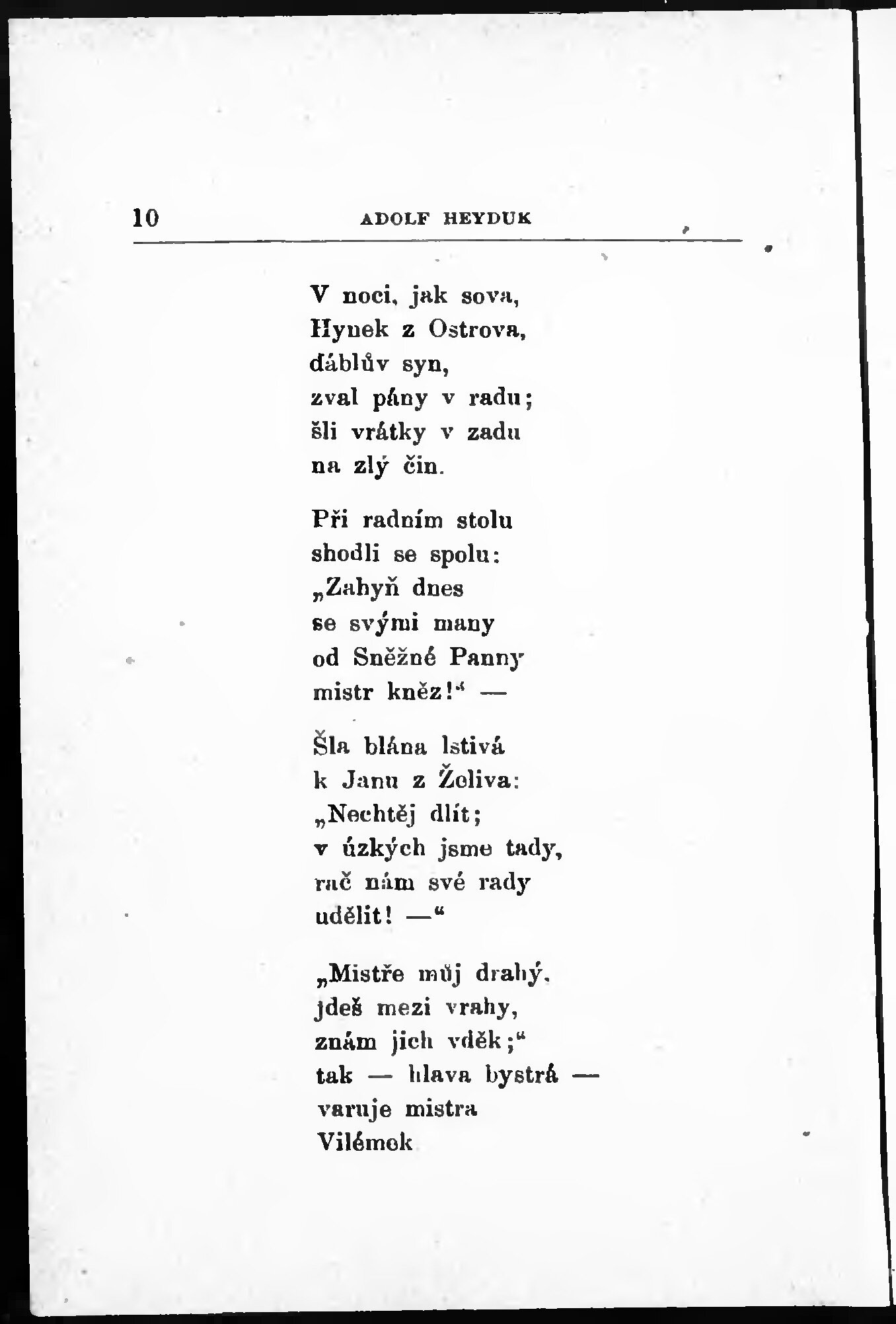 10 ADOLF HEYDUK

V noci, jak sova,
Hynek z Ostrova,
ďáblův syn,
zval pány v radu;
šli vrátky v zadu
na zlý čin.

Při radním stolu
shodli se spolu:
„Zahyň dnes
se svými many
od Sněžné Panny
mistr kněz!“ —

Šla blána lstivá
k Janu z Želiva:
„Nechtěj dlít;
v úzkých jsme tady,
rač nám své rady
udělit! —“

„Mistře můj drahý,
jdeš mezi vrahy,
znám jich vděk;“
tak — hlava bystrá —
varuje mistra
Vilémek